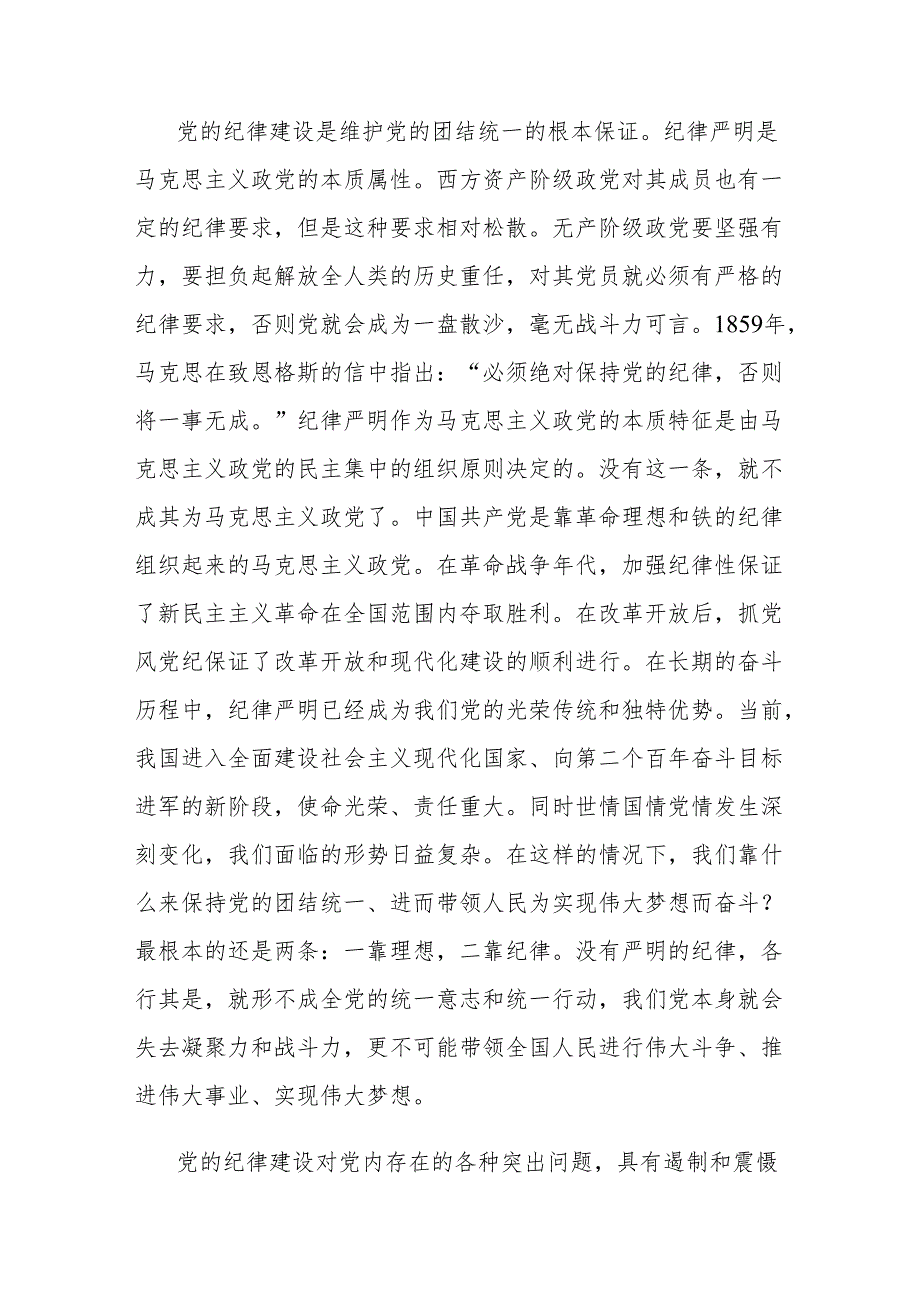 党的纪律建设是维护党的团结统一的根本保证。纪律严明是马克思主义政党的本质属性。西方资产阶级政党对其成员也有一定的纪律要求，但是这种要求相对松散。无产阶级政党要坚强有力，要担负起解放全人类的历史重任，对其党员就必须有严格的纪律要求，否则党就会成为一盘散沙，毫无战斗力可言。1859年，马克思在致恩格斯的信中指出：“必须绝对保持党的纪律，否则将一事无成。”纪律严明作为马克思主义政党的本质特征是由马克思主义政党的民主集中的组织原则决定的。没有这一条，就不成其为马克思主义政党了。中国共产党是靠革命理想和铁的纪律组织起来的马克思主义政党。在革命战争年代，加强纪律性保证了新民主主义革命在全国范围内夺取胜利。在改革开放后，抓党风党纪保证了改革开放和现代化建设的顺利进行。在长期的奋斗历程中，纪律严明已经成为我们党的光荣传统和独特优势。当前，我国进入全面建设社会主义现代化国家、向第二个百年奋斗目标进军的新阶段，使命光荣、责任重大。同时世情国情党情发生深刻变化，我们面临的形势日益复杂。在这样的情况下，我们靠什么来保持党的团结统一、进而带领人民为实现伟大梦想而奋斗？最根本的还是两条：一靠理想，二靠纪律。没有严明的纪律，各行其是，就形不成全党的统一意志和统一行动，我们党本身就会失去凝聚力和战斗力，更不可能带领全国人民进行伟大斗争、推进伟大事业、实现伟大梦想。

党的纪律建设对党内存在的各种突出问题，具有遏制和震慑